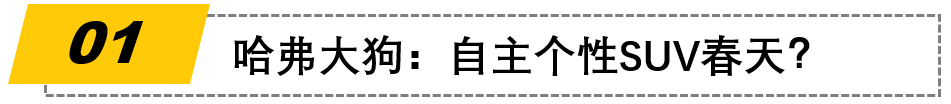 01

哈弗大狗：自主个性SUV春天？